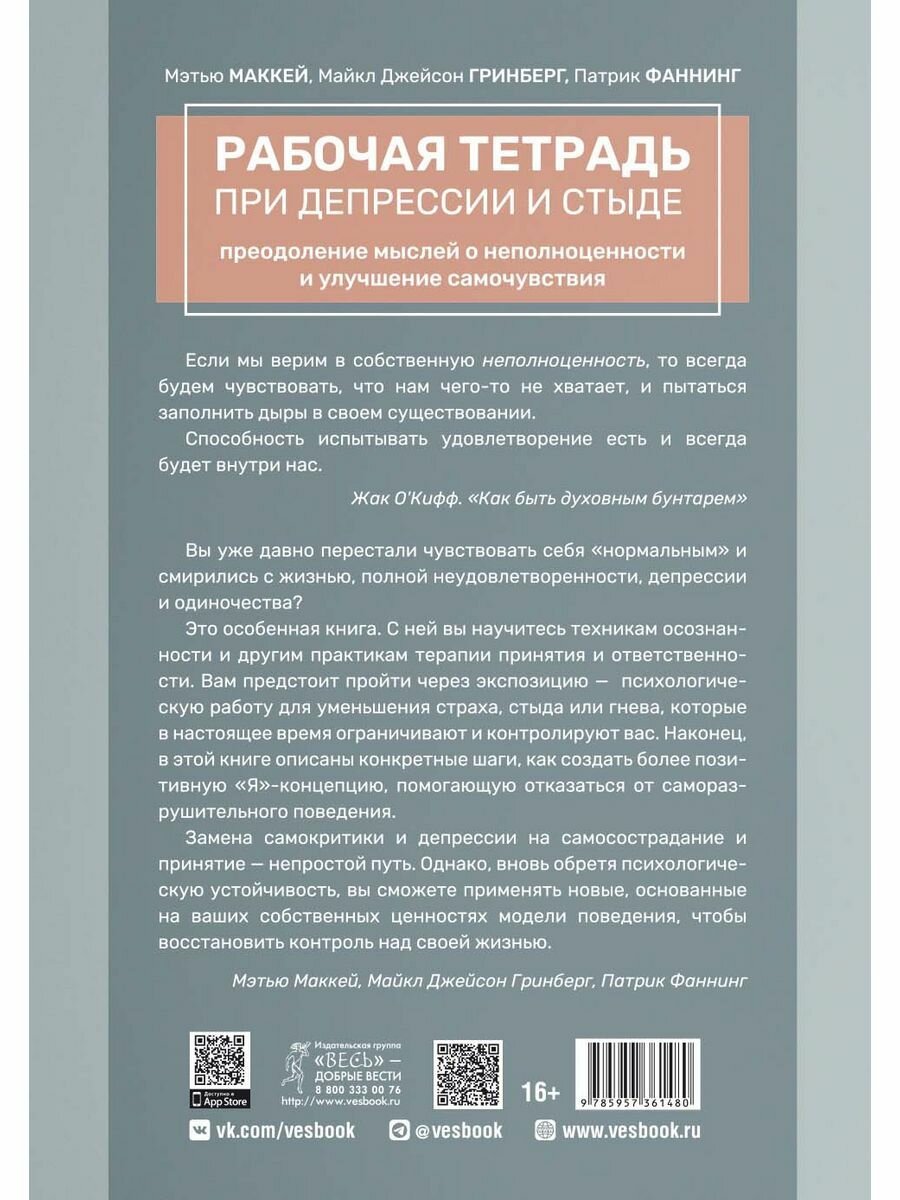 Мэтью МАККЕЙ, Майкл Джейсон ГРИНБЕРГ, Патрик ФАННИНГ

РАБОЧАЯ ТЕТРАДЬ
ПРИ ДЕПРЕССИИ И СТЫДЕ

преодоление мыслей о неполноценности и улучшение самочувствия

Если мы верим в собственную неполноценность, то всегда будем чувствовать, что нам чего-то не хватает, и пытаться заполнить дыры в своем существовании.

Способность испытывать удовлетворение есть и всегда будет внутри нас.

Жак О'Кифф. «Как быть духовным бунтарем»

Вы уже давно перестали чувствовать себя «нормальным» и смирились с жизнью, полной неудовлетворенности, депрессии и одиночества?

Это особенная книга. С ней вы научитесь техникам осознанности и другим практикам терапии принятия и ответственности. Вам предстоит пройти через экспозицию — психологическую работу для уменьшения страха, стыда или гнева, которые в настоящее время ограничивают и контролируют вас. Наконец, в этой книге описаны конкретные шаги, как создать более позитивную «Я»-концепцию, помогающую отказаться от саморазрушительного поведения.

Замена самокритики и депрессии на самосострадание и принятие — непростой путь. Однако, вновь обретя психологическую устойчивость, вы сможете применять новые, основанные на ваших собственных ценностях модели поведения, чтобы восстановить контроль над своей жизнью.

Мэтью Маккей, Майкл Джейсон Гринберг, Патрик Фаннинг

Доступно в App Store

Издательская группа «ВЕСЬ» — ДОБРЫЕ ВЕСТИ 8 800 333 00 76 http://www.vesbook.ru

16+

9 785957 361480

vk.com/vesbook @vesbook www.vesbook.ru